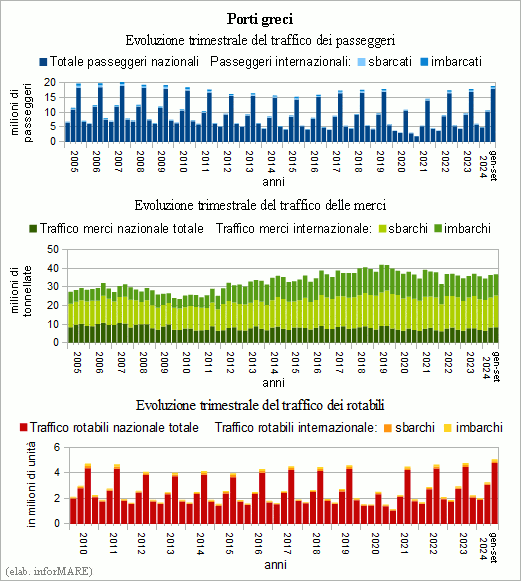 Porti greci

Evoluzione trimestrale del traffico dei passeggeri

Totale passeggeri nazionali Passeggeri internazionali: sbarcati imbarcati

milioni di passeggeri

20
15
10
5
0

2005 2006 2007 2008 2009 2010 2011 2012 2013 2014 2015 2016 2017 2018 2019 2020 2021 2022 2023 2024 gen-set

anni

Evoluzione trimestrale del traffico delle merci

Traffico merci nazionale totale Traffico merci internazionale: sbarchi imbarchi

milioni di tonnellate

50
40
30
20
10
0

2005 2006 2007 2008 2009 2010 2011 2012 2013 2014 2015 2016 2017 2018 2019 2020 2021 2022 2023 2024 gen-set

anni

Evoluzione trimestrale del traffico dei rotabili

Traffico rotabili nazionale totale Traffico rotabili internazionale: sbarchi imbarchi

in milioni di unità

6
4
2
0

2010 2011 2012 2013 2014 2015 2016 2017 2018 2019 2020 2021 2022 2023 2024 gen-set

anni

(elab. inforMARE)